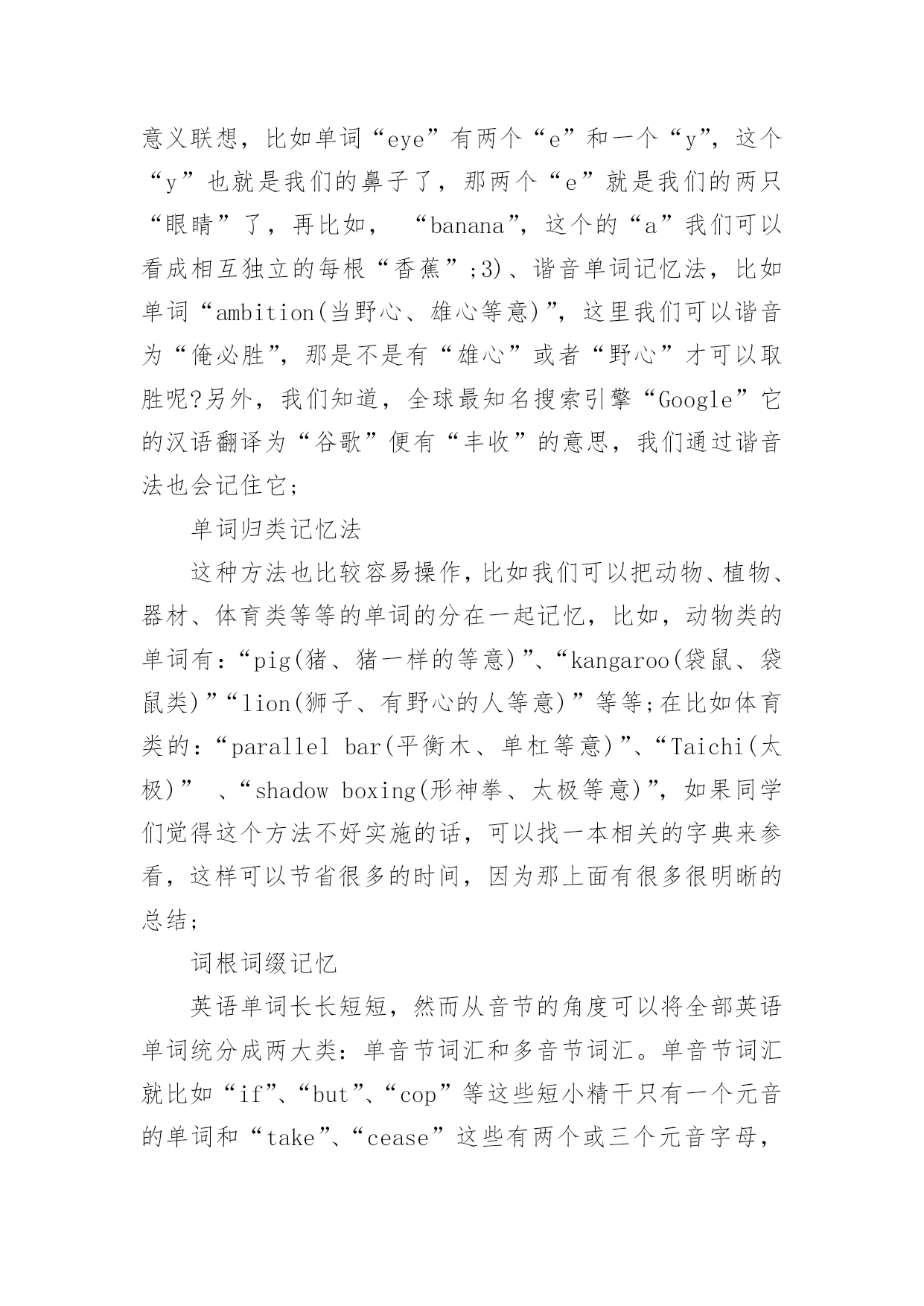 意义联想，比如单词“eye”有两个“e”和一个“y”，这个“y”也就是我们的鼻子了，那两个“e”就是我们的两只“眼睛”了，再比如， “banana”，这个的“a”我们可以看成相互独立的每根“香蕉”;3)、谐音单词记忆法，比如单词“ambition(当野心、雄心等意)”，这里我们可以谐音为“俺必胜”，那是不是有“雄心”或者“野心”才可以取胜呢?另外，我们知道，全球最知名搜索引擎“Google”它的汉语翻译为“谷歌”便有“丰收”的意思，我们通过谐音法也会记住它;

单词归类记忆法

这种方法也比较容易操作，比如我们可以把动物、植物、器材、体育类等等的单词的分在一起记忆，比如，动物类的单词有：“pig(猪、猪一样的等意)”、“kangaroo(袋鼠、袋鼠类)”“lion(狮子、有野心的人等意)”等等;在比如体育类的：“parallel bar(平衡木、单杠等意)”、“Taichi(太极)” 、“shadow boxing(形神拳、太极等意)”，如果同学们觉得这个方法不好实施的话，可以找一本相关的字典来参看，这样可以节省很多的时间，因为那上面有很多很明晰的总结;

词根词缀记忆

英语单词长长短短，然而从音节的角度可以将全部英语单词统分成两大类：单音节词汇和多音节词汇。单音节词汇就比如“if”、“but”、“cop”等这些短小精干只有一个元音的单词和“take”、“cease”这些有两个或三个元音字母，